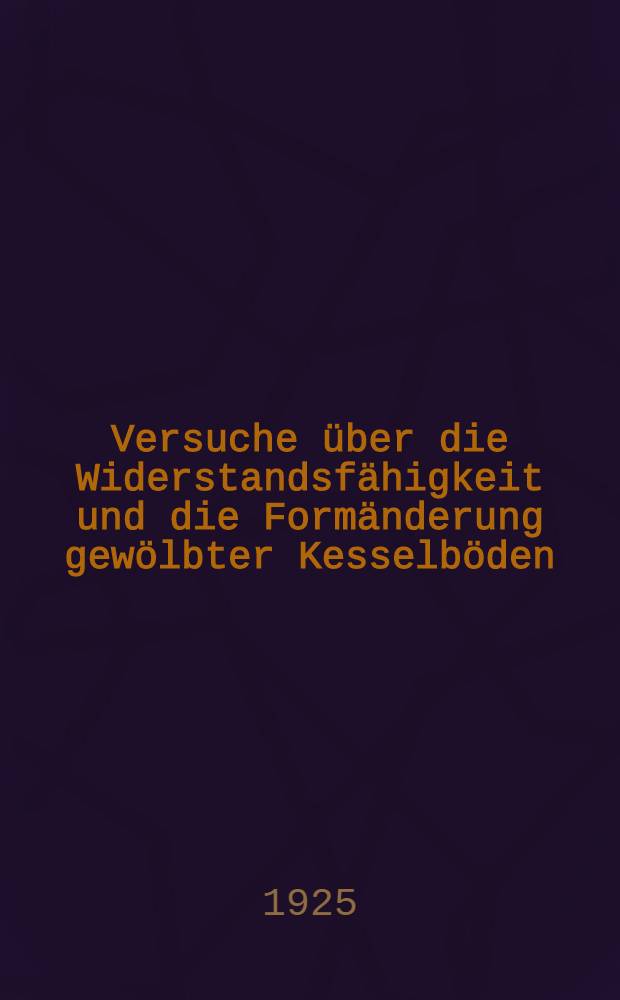 Versuche über die Widerstandsfähigkeit und die Formänderung gewölbter Kesselböden

1925